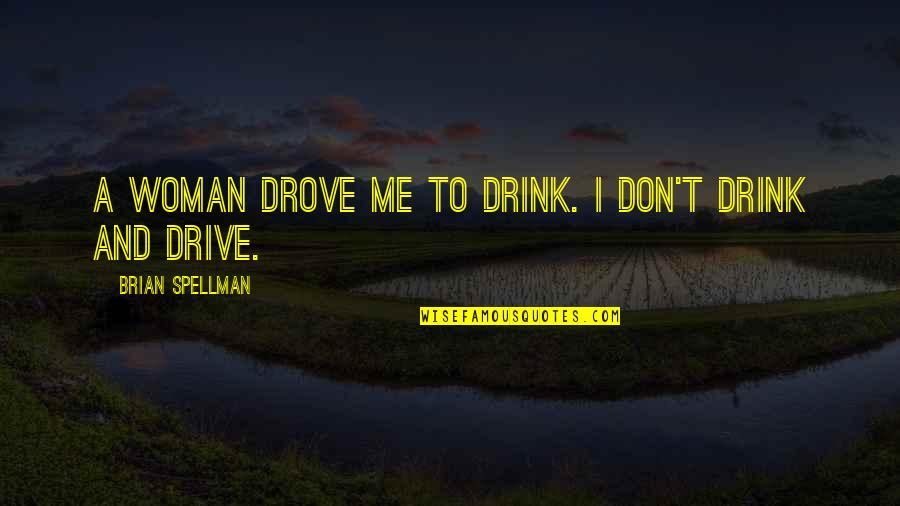 A WOMAN DROVE ME TO DRINK. I DON'T DRINK AND DRIVE.

BRIAN SPELLMAN

WISEFAMOUSQUOTES.COM